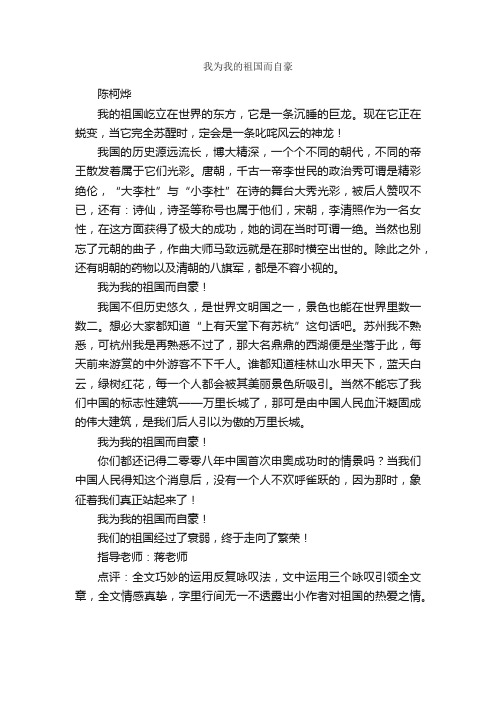 我为我的祖国而自豪

陈柯烨

我的祖国屹立在世界的东方，它是一条沉睡的巨龙。现在它正在蜕变，当它完全苏醒时，定会是一条叱咤风云的神龙！

我国的历史源远流长，博大精深，一个个不同的朝代，不同的帝王散发着属于它们光彩。唐朝，千古一帝李世民的政治秀可谓是精彩绝伦，“大李杜”与“小李杜”在诗的舞台大秀光彩，被后人赞叹不已，还有：诗仙，诗圣等称号也属于他们，宋朝，李清照作为一名女性，在这方面获得了极大的成功，她的词在当时可谓一绝。当然也别忘了元朝的曲子，作曲大师马致远就是在那时横空出世的。除此之外，还有明朝的药物以及清朝的八旗军，都是不容小视的。

我为我的祖国而自豪！

我国不但历史悠久，是世界文明国之一，景色也能在世界里数一数二。想必大家都知道“上有天堂下有苏杭”这句话吧。苏州我不熟悉，可杭州我是再熟悉不过了，那大名鼎鼎的西湖便是坐落于此，每天前来游赏的中外游客不下千人。谁都知道桂林山水甲天下，蓝天白云，绿树红花，每一个人都会被其美丽景色所吸引。当然不能忘了我们中国的标志性建筑——万里长城了，那可是由中国人民血汗凝固成的伟大建筑，是我们后人引以为傲的万里长城。

我为我的祖国而自豪！

你们都还记得二零零八年中国首次申奥成功时的情景吗？当我们中国人民得知这个消息后，没有一个人不欢呼雀跃的，因为那时，象征着我们真正站起来了！

我为我的祖国而自豪！

我们的祖国经过了衰弱，终于走向了繁荣！

指导老师：蒋老师

点评：全文巧妙的运用反复咏叹法，文中运用三个咏叹引领全文章，全文情感真挚，字里行间无一不透露出小作者对祖国的热爱之情。